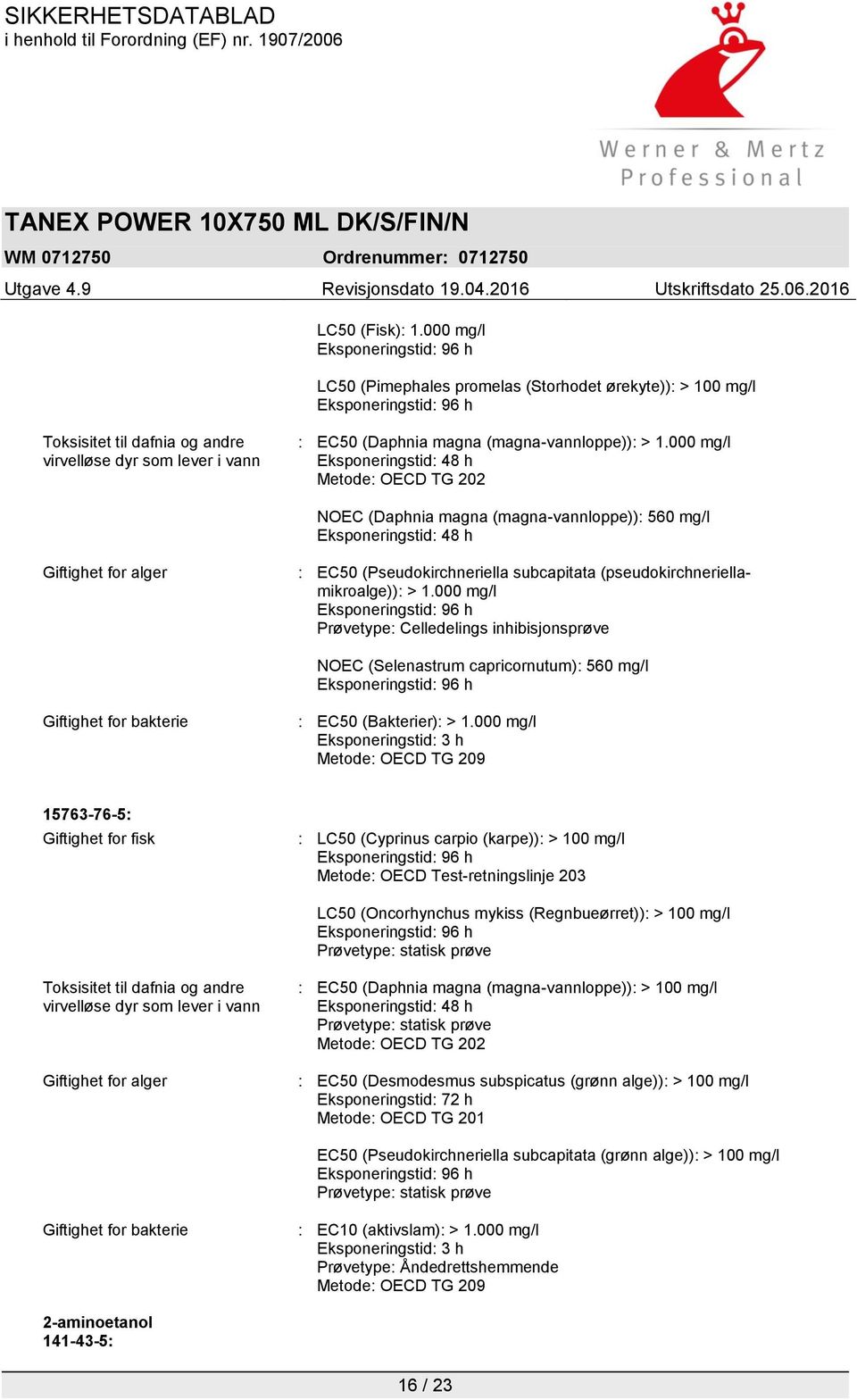 SIKKERHETSDATABLAD
i henhold til Forordning (EF) nr. 1907/2006

Werner & Mertz
Professional

TANEX POWER 10X750 ML DK/S/FIN/N

WM 0712750 Ordrenummer: 0712750

Utgave 4.9 Revisjonsdato 19.04.2016 Utskriftsdato 25.06.2016

LC50 (Fisk): 1.000 mg/l
Eksponeringstid: 96 h

LC50 (Pimephales promelas (Storhodet ørekyte)): > 100 mg/l
Eksponeringstid: 96 h

Toksisitet til dafnia og andre virvelløse dyr som lever i vann : EC50 (Daphnia magna (magna-vannloppe)): > 1.000 mg/l
Eksponeringstid: 48 h
Metode: OECD TG 202

NOEC (Daphnia magna (magna-vannloppe)): 560 mg/l
Eksponeringstid: 48 h

Giftighet for alger : EC50 (Pseudokirchneriella subcapitata (pseudokirchneriella-mikroalge)): > 1.000 mg/l
Eksponeringstid: 96 h
Prøvetype: Celledelings inhibisjonsprøve

NOEC (Selenastrum capricornutum): 560 mg/l
Eksponeringstid: 96 h

Giftighet for bakterie : EC50 (Bakterier): > 1.000 mg/l
Eksponeringstid: 3 h
Metode: OECD TG 209

15763-76-5:
Giftighet for fisk : LC50 (Cyprinus carpio (karpe)): > 100 mg/l
Eksponeringstid: 96 h
Metode: OECD Test-retningslinje 203

LC50 (Oncorhynchus mykiss (Regnbueørret)): > 100 mg/l
Eksponeringstid: 96 h
Prøvetype: statisk prøve

Toksisitet til dafnia og andre virvelløse dyr som lever i vann : EC50 (Daphnia magna (magna-vannloppe)): > 100 mg/l
Eksponeringstid: 48 h
Prøvetype: statisk prøve
Metode: OECD TG 202

Giftighet for alger : EC50 (Desmodesmus subspicatus (grønn alge)): > 100 mg/l
Eksponeringstid: 72 h
Metode: OECD TG 201

EC50 (Pseudokirchneriella subcapitata (grønn alge)): > 100 mg/l
Eksponeringstid: 96 h
Prøvetype: statisk prøve

Giftighet for bakterie : EC10 (aktivslam): > 1.000 mg/l
Eksponeringstid: 3 h
Prøvetype: Åndedrettshemmende
Metode: OECD TG 209

2-aminoetanol
141-43-5:

16 / 23